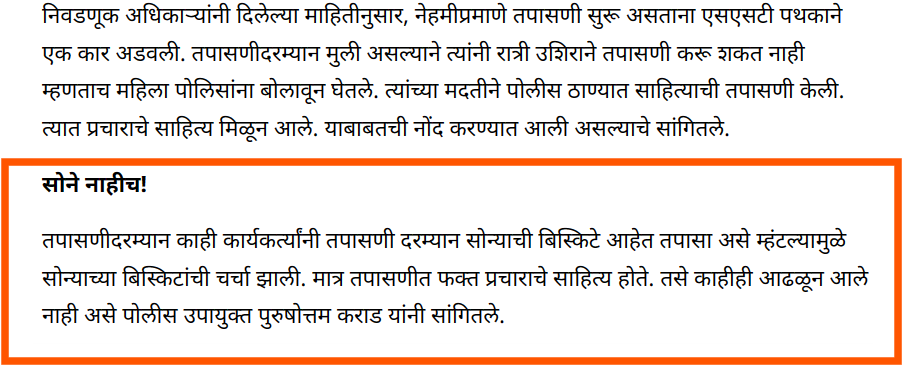 निवडणूक अधिकाऱ्यांनी दिलेल्या माहितीनुसार, नेहमीप्रमाणे तपासणी सुरू असताना एसएसटी पथकाने एक कार अडवली. तपासणीदरम्यान मुली असल्याने त्यांनी रात्री उशिराने तपासणी करू शकत नाही म्हणताच महिला पोलिसांना बोलावून घेतले. त्यांच्या मदतीने पोलीस ठाण्यात साहित्याची तपासणी केली. त्यात प्रचाराचे साहित्य मिळून आले. याबाबतची नोंद करण्यात आली असल्याचे सांगितले.

सोने नाहीच!

तपासणीदरम्यान काही कार्यकर्त्यांनी तपासणी दरम्यान सोन्याची बिस्किटे आहेत तपासा असे म्हंटल्यामुळे सोन्याच्या बिस्किटांची चर्चा झाली. मात्र तपासणीत फक्त प्रचाराचे साहित्य होते. तसे काहीही आढळून आले नाही असे पोलीस उपायुक्त पुरुषोत्तम कराड यांनी सांगितले.